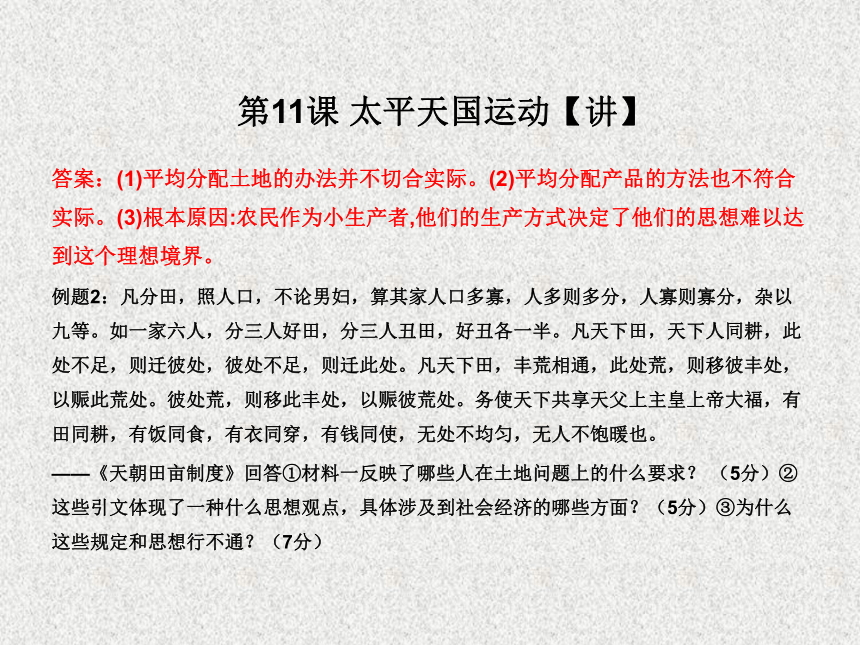 第11课 太平天国运动【讲】

答案：(1)平均分配土地的办法并不切合实际。(2)平均分配产品的方法也不符合实际。(3)根本原因:农民作为小生产者,他们的生产方式决定了他们的思想难以达到这个理想境界。

例题2：凡分田，照人口，不论男妇，算其家人口多寡，人多则多分，人寡则寡分，杂以九等。如一家六人，分三人好田，分三人丑田，好丑各一半。凡天下田，天下人同耕，此处不足，则迁彼处，彼处不足，则迁此处。凡天下田，丰荒相通，此处荒，则移彼丰处，以赈此荒处。彼处荒，则移此丰处，以赈彼荒处。务使天下共享天父上主皇上帝大福，有田同耕，有饭同食，有衣同穿，有钱同使，无处不均匀，无人不饱暖也。

——《天朝田亩制度》回答①材料一反映了哪些人在土地问题上的什么要求？（5分）②这些引文体现了一种什么思想观点，具体涉及到社会经济的哪些方面？（5分）③为什么这些规定和思想行不通？（7分）